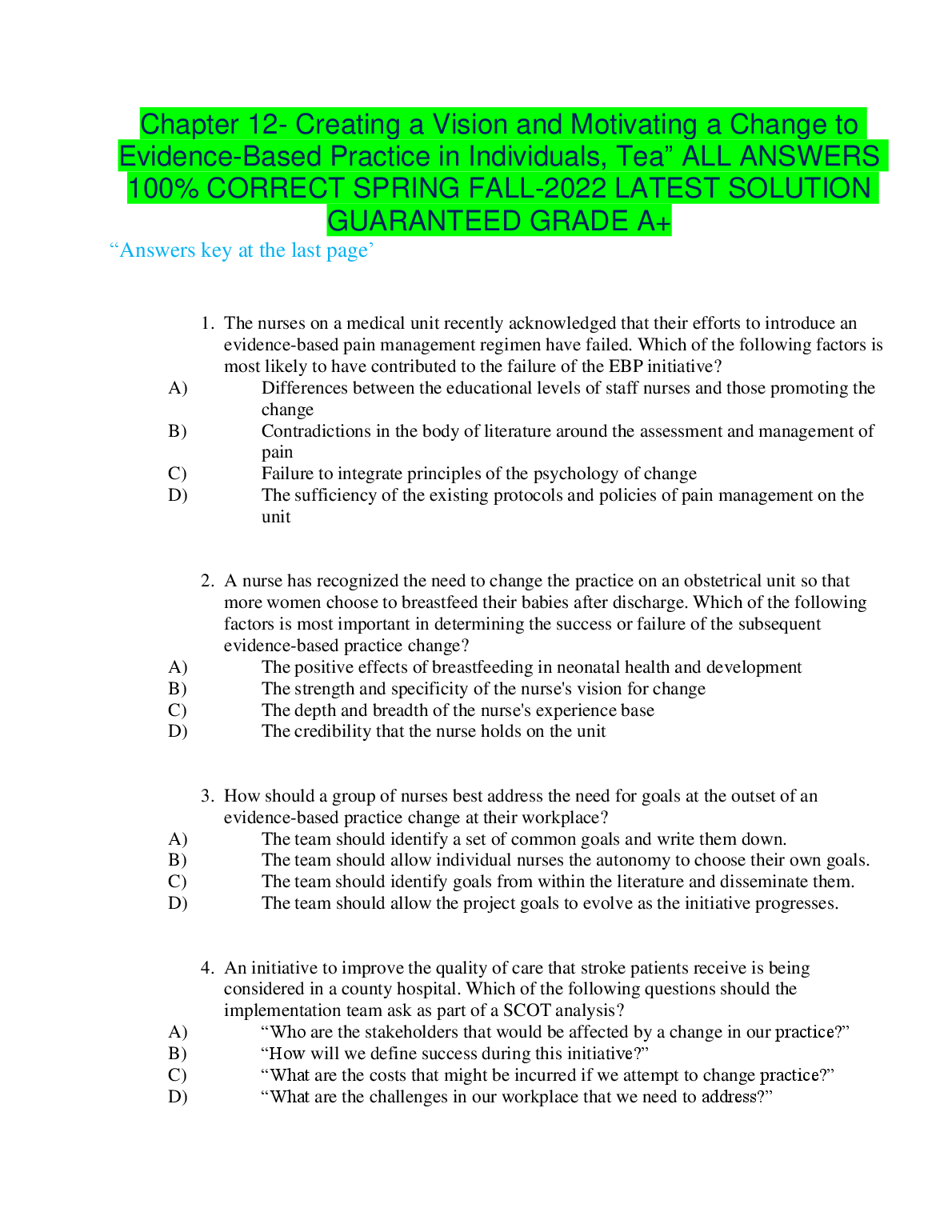 Chapter 12- Creating a Vision and Motivating a Change to Evidence-Based Practice in Individuals, Tea” ALL ANSWERS 100% CORRECT SPRING FALL-2022 LATEST SOLUTION GUARANTEED GRADE A+

“Answers key at the last page’

1. The nurses on a medical unit recently acknowledged that their efforts to introduce an evidence-based pain management regimen have failed. Which of the following factors is most likely to have contributed to the failure of the EBP initiative?

A) Differences between the educational levels of staff nurses and those promoting the change
B) Contradictions in the body of literature around the assessment and management of pain
C) Failure to integrate principles of the psychology of change
D) The sufficiency of the existing protocols and policies of pain management on the unit

2. A nurse has recognized the need to change the practice on an obstetrical unit so that more women choose to breastfeed their babies after discharge. Which of the following factors is most important in determining the success or failure of the subsequent evidence-based practice change?

A) The positive effects of breastfeeding in neonatal health and development
B) The strength and specificity of the nurse's vision for change
C) The depth and breadth of the nurse's experience base
D) The credibility that the nurse holds on the unit

3. How should a group of nurses best address the need for goals at the outset of an evidence-based practice change at their workplace?

A) The team should identify a set of common goals and write them down.
B) The team should allow individual nurses the autonomy to choose their own goals.
C) The team should identify goals from within the literature and disseminate them.
D) The team should allow the project goals to evolve as the initiative progresses.

4. An initiative to improve the quality of care that stroke patients receive is being considered in a county hospital. Which of the following questions should the implementation team ask as part of a SCOT analysis?

A) “Who are the stakeholders that would be affected by a change in our practice?”
B) “How will we define success during this initiative?”
C) “What are the costs that might be incurred if we attempt to change practice?”
D) “What are the challenges in our workplace that we need to address?”